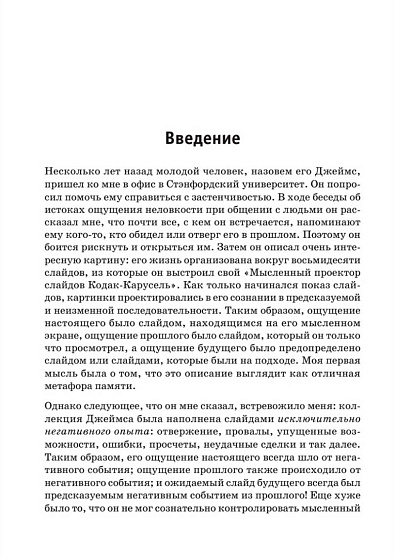 Введение

Несколько лет назад молодой человек, назовем его Джеймс, пришел ко мне в офис в Стэнфордский университет. Он попросил помочь ему справиться с застенчивостью. В ходе беседы об истоках ощущения неловкости при общении с людьми он рассказал мне, что почти все, с кем он встречается, напоминают ему кого-то, кто обидел или отверг его в прошлом. Поэтому он боится рискнуть и открыться им. Затем он описал очень интересную картину: его жизнь организована вокруг восьмидесяти слайдов, из которые он выстроил свой «Мысленный проектор слайдов Кодак-Карусель». Как только начинался показ слайдов, картинки проектировались в его сознании в предсказуемой и неизменной последовательности. Таким образом, ощущение настоящего было слайдом, находящимся на его мысленном экране, ощущение прошлого было слайдом, который он только что просмотрел, а ощущение будущего было предопределено слайдом или слайдами, которые были на подходе. Моя первая мысль была о том, что это описание выглядит как отличная метафора памяти.

Однако следующее, что он мне сказал, встревожило меня: коллекция Джеймса была наполнена слайдами исключительно негативного опыта: отвержение, провалы, упущенные возможности, ошибки, просчеты, неудачные сделки и так далее. Таким образом, его ощущение настоящего всегда шло от негативного события; ощущение прошлого также происходило от негативного события; и ожидаемый слайд будущего всегда был предсказуемым негативным событием из прошлого! Еще хуже было то, что он не мог сознательно контролировать мысленный